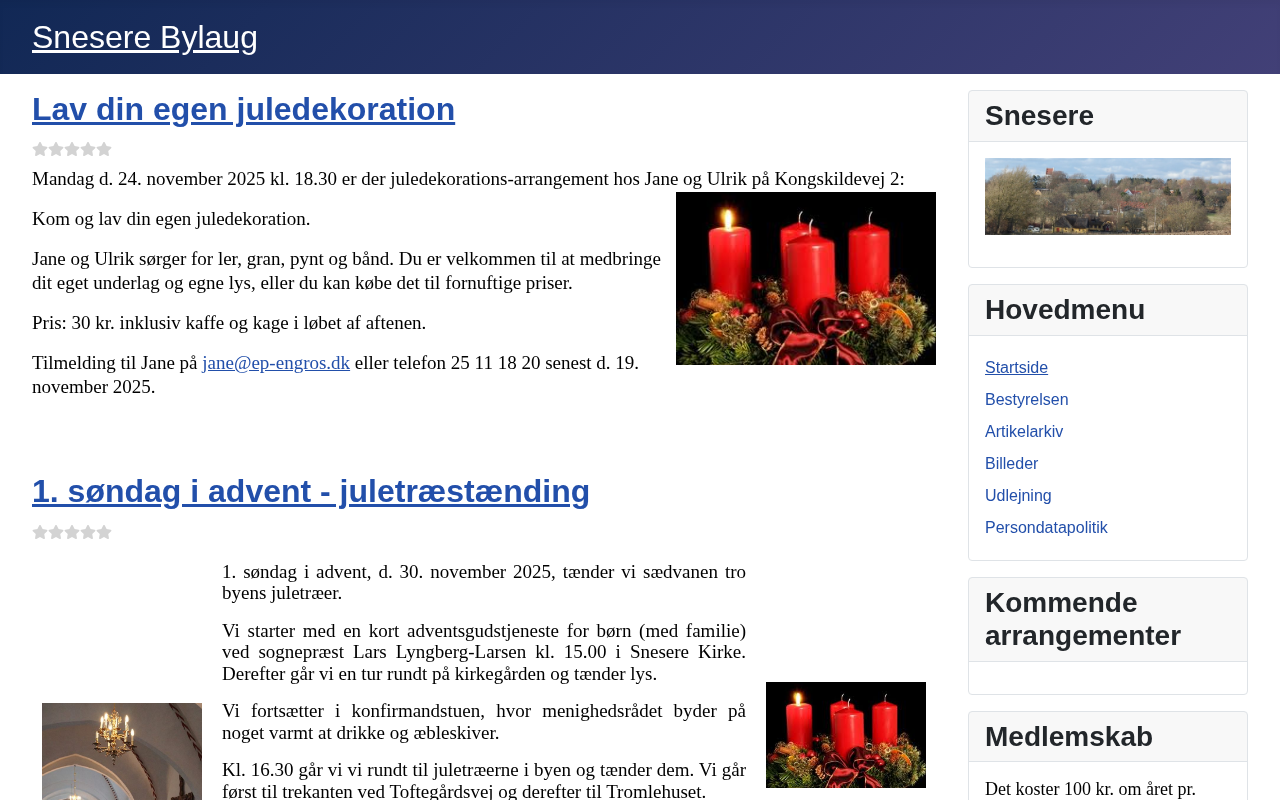 Snesere Bylaug

Lav din egen juledekoration

Mandag d. 24. november 2025 kl. 18.30 er der juledekorations-arrangement hos Jane og Ulrik på Kongskildevej 2:

Kom og lav din egen juledekoration.

Jane og Ulrik sørger for ler, gran, pynt og bånd. Du er velkommen til at medbringe dit eget underlag og egne lys, eller du kan købe det til fornuftige priser.

Pris: 30 kr. inklusiv kaffe og kage i løbet af aftenen.

Tilmelding til Jane på jane@ep-engros.dk eller telefon 25 11 18 20 senest d. 19. november 2025.

1. søndag i advent - juletræstænding

1. søndag i advent, d. 30. november 2025, tænder vi sædvanen tro byens juletræer.

Vi starter med en kort adventsgudstjeneste for børn (med familie) ved sognepræst Lars Lyngberg-Larsen kl. 15.00 i Snesere Kirke. Derefter går vi en tur rundt på kirkegården og tænder lys.

Vi fortsætter i konfirmandstuen, hvor menighedsrådet byder på noget varmt at drikke og æbleskiver.

Kl. 16.30 går vi vi rundt til juletræerne i byen og tænder dem. Vi går først til trekanten ved Toftegårdsvej og derefter til Tromlehuset.

Snesere

Hovedmenu

Startside
Bestyrelsen
Artikelarkiv
Billeder
Udlejning
Persondatapolitik

Kommende arrangementer

Medlemskab

Det koster 100 kr. om året pr.